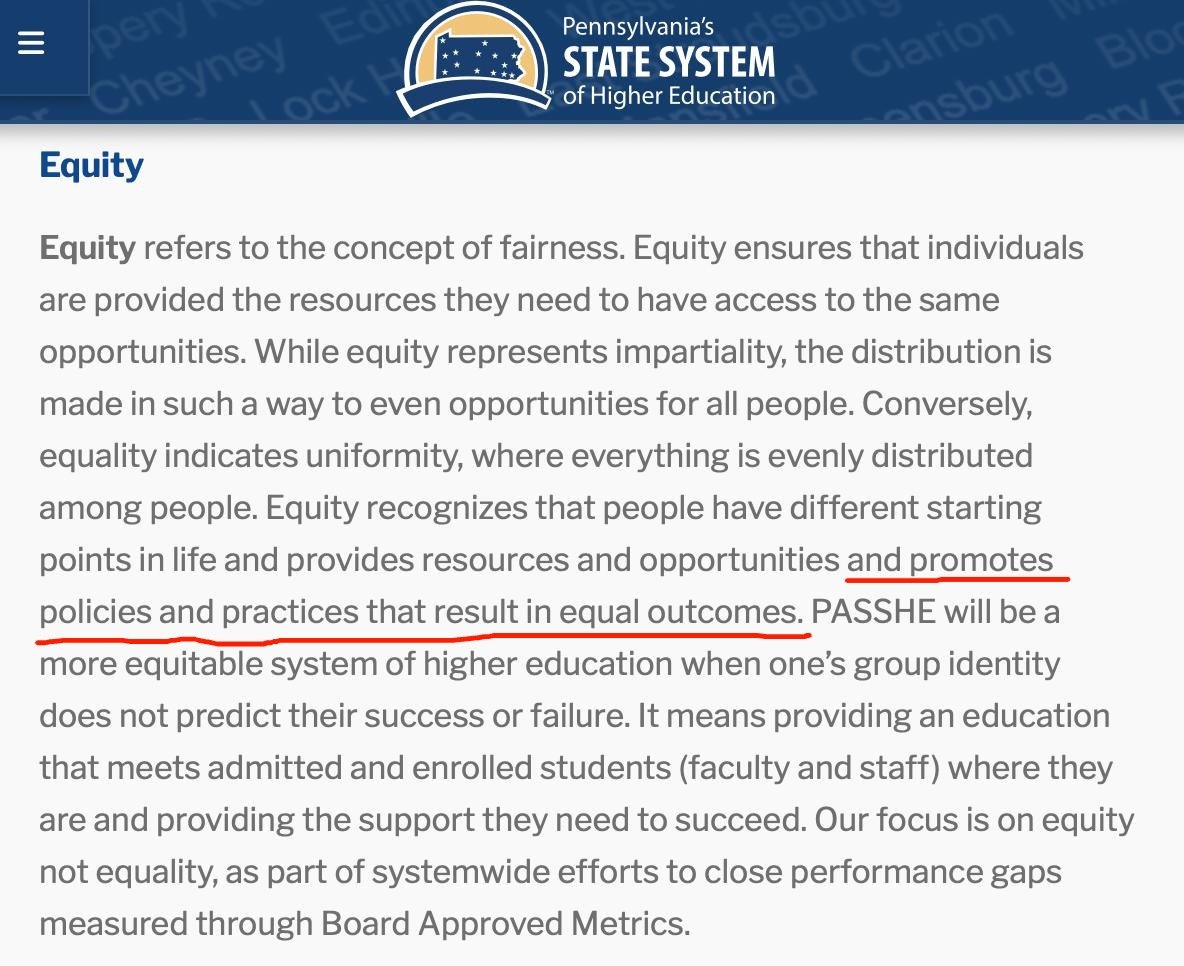 Pennsylvania's
STATE SYSTEM
of Higher Education

Equity

Equity refers to the concept of fairness. Equity ensures that individuals are provided the resources they need to have access to the same opportunities. While equity represents impartiality, the distribution is made in such a way to even opportunities for all people. Conversely, equality indicates uniformity, where everything is evenly distributed among people. Equity recognizes that people have different starting points in life and provides resources and opportunities and promotes policies and practices that result in equal outcomes. PASSHE will be a more equitable system of higher education when one's group identity does not predict their success or failure. It means providing an education that meets admitted and enrolled students (faculty and staff) where they are and providing the support they need to succeed. Our focus is on equity not equality, as part of systemwide efforts to close performance gaps measured through Board Approved Metrics.